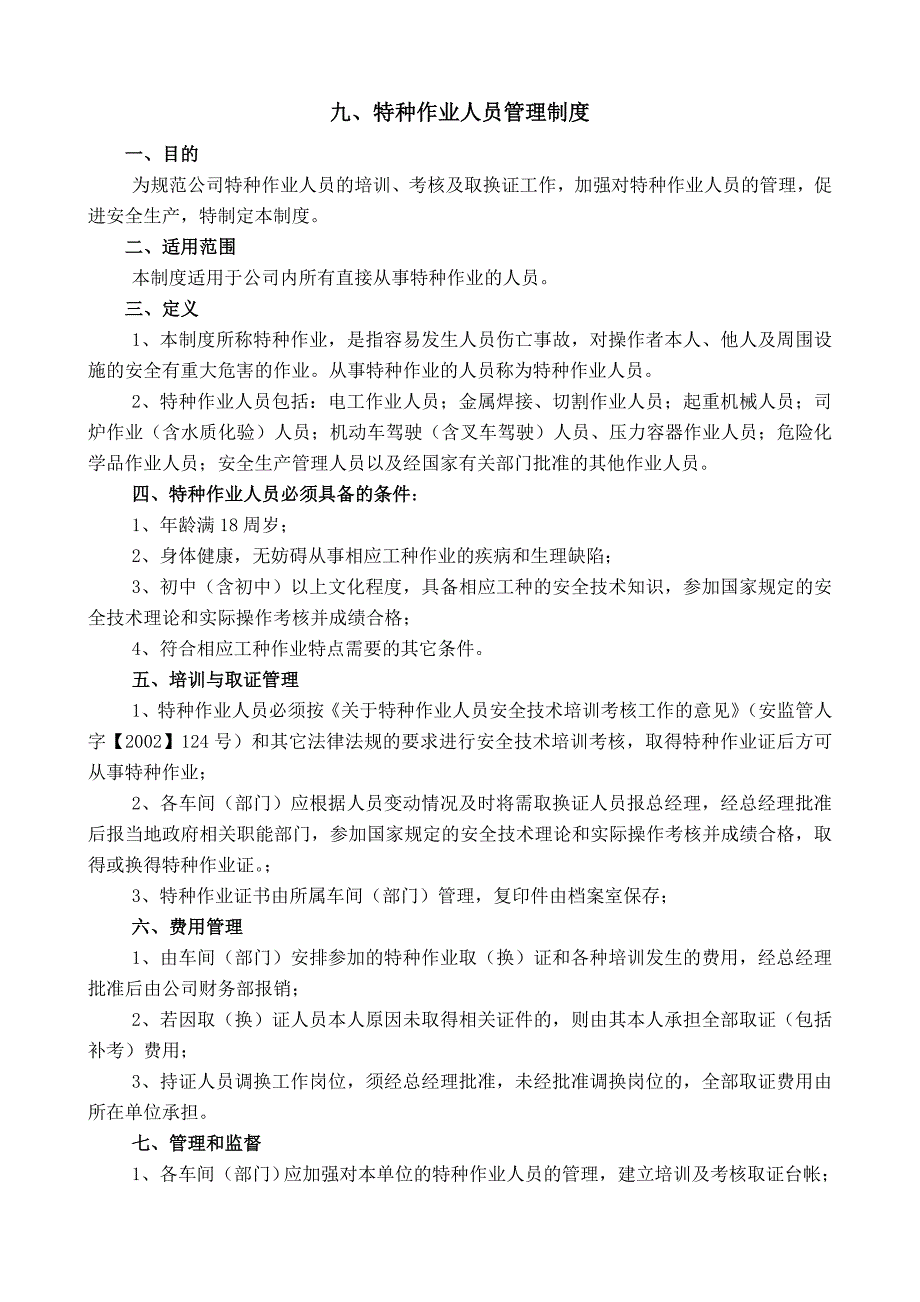 九、特种作业人员管理制度

一、目的

为规范公司特种作业人员的培训、考核及取换证工作，加强对特种作业人员的管理，促进安全生产，特制定本制度。

二、适用范围

本制度适用于公司内所有直接从事特种作业的人员。

三、定义

1、本制度所称特种作业，是指容易发生人员伤亡事故，对操作者本人、他人及周围设施的安全有重大危害的作业。从事特种作业的人员称为特种作业人员。

2、特种作业人员包括：电工作业人员；金属焊接、切割作业人员；起重机械人员；司炉作业（含水质化验）人员；机动车驾驶（含叉车驾驶）人员、压力容器作业人员；危险化学品作业人员；安全生产管理人员以及经国家有关部门批准的其他作业人员。

四、特种作业人员必须具备的条件：

1、年龄满 18 周岁；

2、身体健康，无妨碍从事相应工种作业的疾病和生理缺陷；

3、初中（含初中）以上文化程度，具备相应工种的安全技术知识，参加国家规定的安全技术理论和实际操作考核并成绩合格；

4、符合相应工种作业特点需要的其它条件。

五、培训与取证管理

1、特种作业人员必须按《关于特种作业人员安全技术培训考核工作的意见》（安监管人字【2002】124 号）和其它法律法规的要求进行安全技术培训考核，取得特种作业证后方可从事特种作业；

2、各车间（部门）应根据人员变动情况及时将需取换证人员报总经理，经总经理批准后报当地政府相关职能部门，参加国家规定的安全技术理论和实际操作考核并成绩合格，取得或换得特种作业证。；

3、特种作业证书由所属车间（部门）管理，复印件由档案室保存；

六、费用管理

1、由车间（部门）安排参加的特种作业取（换）证和各种培训发生的费用，经总经理批准后由公司财务部报销；

2、若因取（换）证人员本人原因未取得相关证件的，则由其本人承担全部取证（包括补考）费用；

3、持证人员调换工作岗位，须经总经理批准，未经批准调换岗位的，全部取证费用由所在单位承担。

七、管理和监督

1、各车间（部门）应加强对本单位的特种作业人员的管理，建立培训及考核取证台帐；